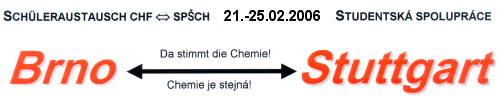 SCHÜLERAUSTAUSCH CHF ⇔ SPŠCH 21.-25.02.2006 STUDENTSKÁ SPOLUPRÁCE

Brno

Da stimmt die Chemie!

Chemie je stejná!

Stuttgart